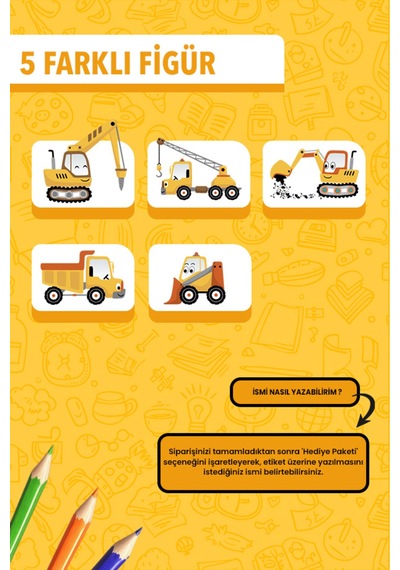 5 FARKLI FİGÜR

İSMİ NASIL YAZABİLİRİM ?

Siparişinizi tamamladıktan sonra 'Hediye Paketi' seçeneğini işaretleyerek, etiket üzerine yazılmasını istediğiniz ismi belirtebilirsiniz.